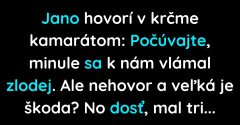 Jano hovorí v krčme kamarátom: Počúvajte, minule sa k nám vlámal zlodej. Ale nehovor a veľká je škoda? No dosť, mal tri...